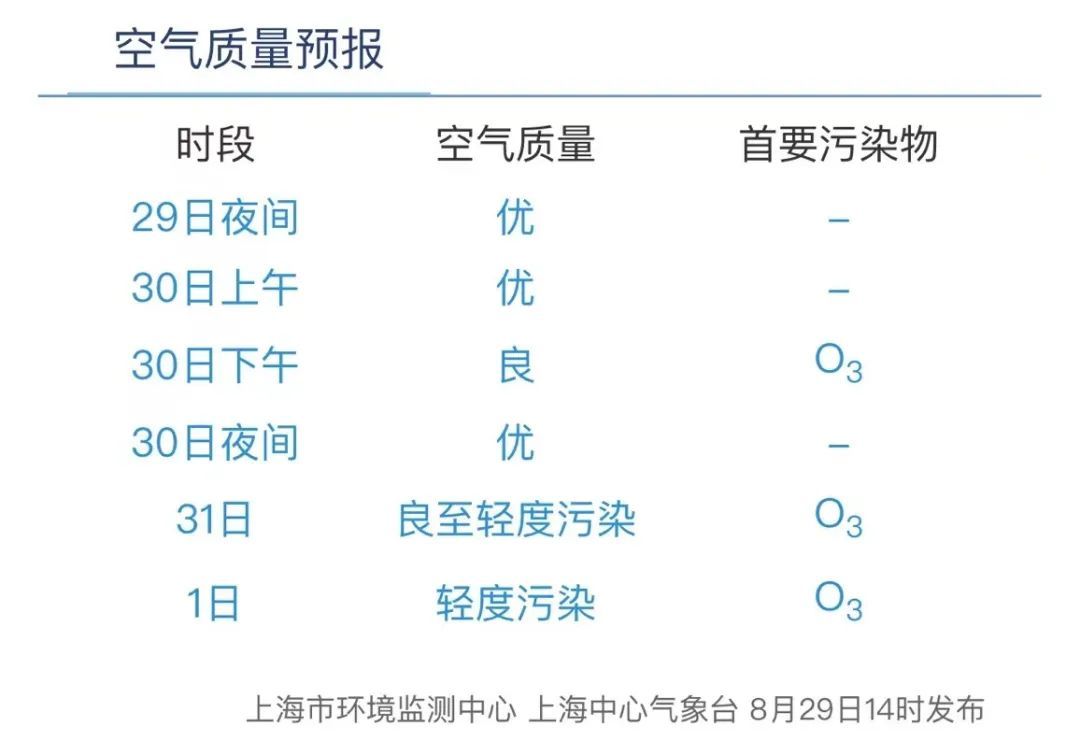 空气质量预报

| 时段 | 空气质量 | 首要污染物 |
|---|---|---|
| 29日夜间 | 优 | – |
| 30日上午 | 优 | – |
| 30日下午 | 良 | $O_3$ |
| 30日夜间 | 优 | – |
| 31日 | 良至轻度污染 | $O_3$ |
| 1日 | 轻度污染 | $O_3$ |

上海市环境监测中心 上海中心气象台 8月29日14时发布